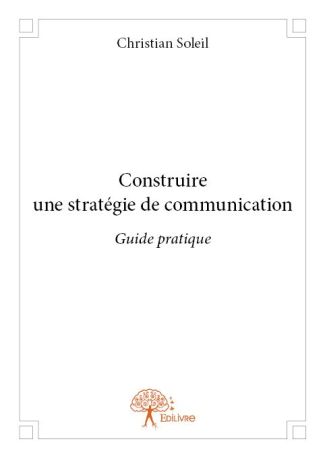 Christian Soleil

Construire
une stratégie de communication

Guide pratique

Edilivre